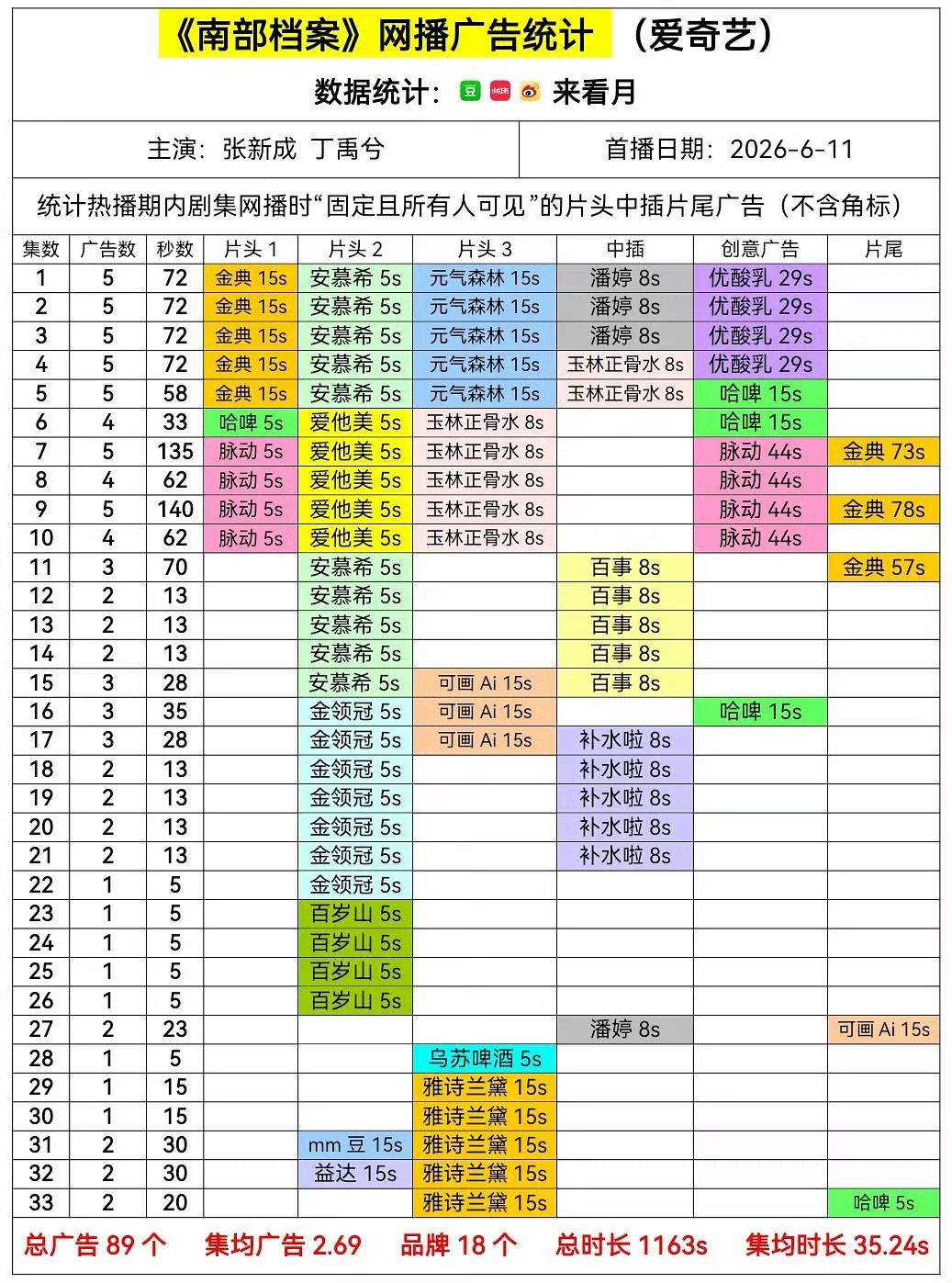 《南部档案》网播广告统计 （爱奇艺）

数据统计：豆 小红书 来看月

主演：张新成 丁禹兮

首播日期：2026-6-11

统计热播期内剧集网播时“固定且所有人可见”的片头中插片尾广告（不含角标）

| 集数 | 广告数 | 秒数 | 片头 1 | 片头 2 | 片头 3 | 中插 | 创意广告 | 片尾 |
|---|---|---|---|---|---|---|---|---|
| 1 | 5 | 72 | 金典 15s | 安慕希 5s | 元气森林 15s | 潘婷 8s | 优酸乳 29s | |
| 2 | 5 | 72 | 金典 15s | 安慕希 5s | 元气森林 15s | 潘婷 8s | 优酸乳 29s | |
| 3 | 5 | 72 | 金典 15s | 安慕希 5s | 元气森林 15s | 潘婷 8s | 优酸乳 29s | |
| 4 | 5 | 72 | 金典 15s | 安慕希 5s | 元气森林 15s | 玉林正骨水 8s | 优酸乳 29s | |
| 5 | 5 | 58 | 金典 15s | 安慕希 5s | 元气森林 15s | 玉林正骨水 8s | 哈啤 15s | |
| 6 | 4 | 33 | 哈啤 5s | 爱他美 5s | 玉林正骨水 8s | | 哈啤 15s | |
| 7 | 5 | 135 | 脉动 5s | 爱他美 5s | 玉林正骨水 8s | | 脉动 44s | 金典 73s |
| 8 | 4 | 62 | 脉动 5s | 爱他美 5s | 玉林正骨水 8s | | 脉动 44s | |
| 9 | 5 | 140 | 脉动 5s | 爱他美 5s | 玉林正骨水 8s | | 脉动 44s | 金典 78s |
| 10 | 4 | 62 | 脉动 5s | 爱他美 5s | 玉林正骨水 8s | | 脉动 44s | |
| 11 | 3 | 70 | | 安慕希 5s | | 百事 8s | | 金典 57s |
| 12 | 2 | 13 | | 安慕希 5s | | 百事 8s | | |
| 13 | 2 | 13 | | 安慕希 5s | | 百事 8s | | |
| 14 | 2 | 13 | | 安慕希 5s | | 百事 8s | | |
| 15 | 3 | 28 | | 安慕希 5s | 可画 Ai 15s | 百事 8s | | |
| 16 | 3 | 35 | | 金领冠 5s | 可画 Ai 15s | | 哈啤 15s | |
| 17 | 3 | 28 | | 金领冠 5s | 可画 Ai 15s | 补水啦 8s | | |
| 18 | 2 | 13 | | 金领冠 5s | | 补水啦 8s | | |
| 19 | 2 | 13 | | 金领冠 5s | | 补水啦 8s | | |
| 20 | 2 | 13 | | 金领冠 5s | | 补水啦 8s | | |
| 21 | 2 | 13 | | 金领冠 5s | | 补水啦 8s | | |
| 22 | 1 | 5 | | 金领冠 5s | | | | |
| 23 | 1 | 5 | | 百岁山 5s | | | | |
| 24 | 1 | 5 | | 百岁山 5s | | | | |
| 25 | 1 | 5 | | 百岁山 5s | | | | |
| 26 | 1 | 5 | | 百岁山 5s | | | | |
| 27 | 2 | 23 | | | | 潘婷 8s | | 可画 Ai 15s |
| 28 | 1 | 5 | | | 乌苏啤酒 5s | | | |
| 29 | 1 | 15 | | | 雅诗兰黛 15s | | | |
| 30 | 1 | 15 | | | 雅诗兰黛 15s | | | |
| 31 | 2 | 30 | | mm 豆 15s | 雅诗兰黛 15s | | | |
| 32 | 2 | 30 | | 益达 15s | 雅诗兰黛 15s | | | |
| 33 | 2 | 20 | | | 雅诗兰黛 15s | | | 哈啤 5s |

总广告 89 个 集均广告 2.69 品牌 18 个 总时长 1163s 集均时长 35.24s